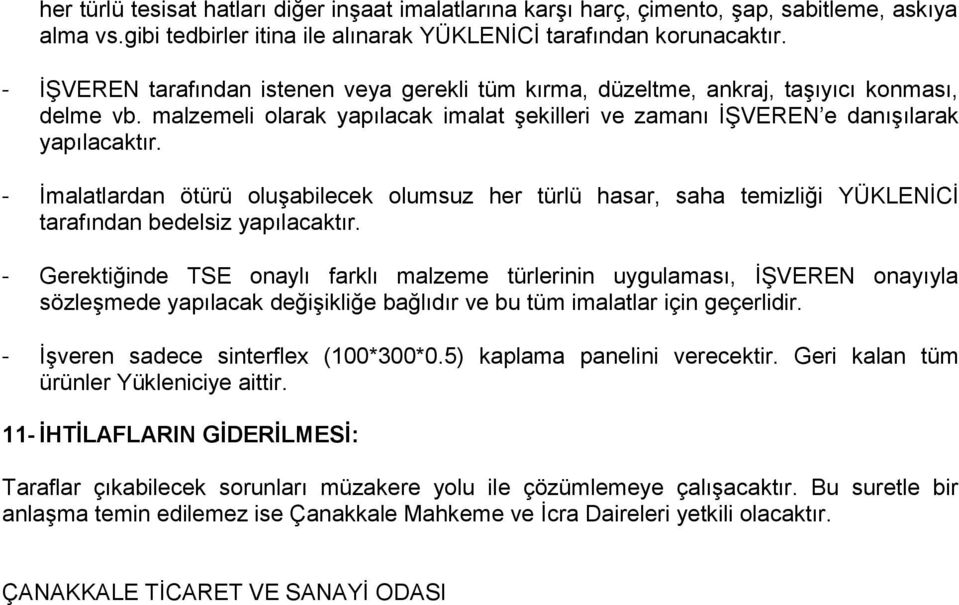 her türlü tesisat hatları diğer inşaat imalatlarına karşı harç, çimento, şap, sabitleme, askıya alma vs.gibi tedbirler itina ile alınarak YÜKLENİCİ tarafından korunacaktır.

- İŞVEREN tarafından istenen veya gerekli tüm kırma, düzeltme, ankraj, taşıyıcı konması, delme vb. malzemeli olarak yapılacak imalat şekilleri ve zamanı İŞVEREN'e danışılarak yapılacaktır.

- İmalatlardan ötürü oluşabilecek olumsuz her türlü hasar, saha temizliği YÜKLENİCİ tarafından bedelsiz yapılacaktır.

- Gerektiğinde TSE onaylı farklı malzeme türlerinin uygulaması, İŞVEREN onayıyla sözleşmede yapılacak değişikliğe bağlıdır ve bu tüm imalatlar için geçerlidir.

- İşveren sadece sinterflex (100*300*0.5) kaplama panelini verecektir. Geri kalan tüm ürünler Yükleniciye aittir.

11- İHTİLAFLARIN GİDERİLMESİ:

Taraflar çıkabilecek sorunları müzakere yolu ile çözümlemeye çalışacaktır. Bu suretle bir anlaşma temin edilemez ise Çanakkale Mahkeme ve İcra Daireleri yetkili olacaktır.

ÇANAKKALE TİCARET VE SANAYİ ODASI